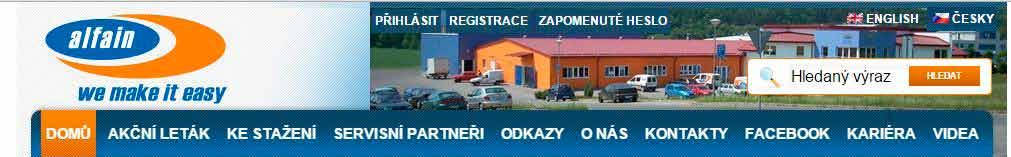 alfain
we make it easy

PŘIHLÁSIT REGISTRACE ZAPOMENUTÉ HESLO

ENGLISH ČESKY

Hledaný výraz HLEDAT

DOMŮ AKČNÍ LETÁK KE STAŽENÍ SERVISNÍ PARTNEŘI ODKAZY O NÁS KONTAKTY FACEBOOK KARIÉRA VIDEA